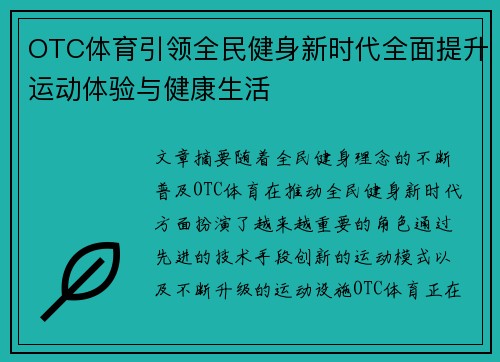 OTC体育引领全民健身新时代全面提升运动体验与健康生活

文章摘要随着全民健身理念的不断普及OTC体育在推动全民健身新时代方面扮演了越来越重要的角色通过先进的技术手段创新的运动模式以及不断升级的运动设施OTC体育正在